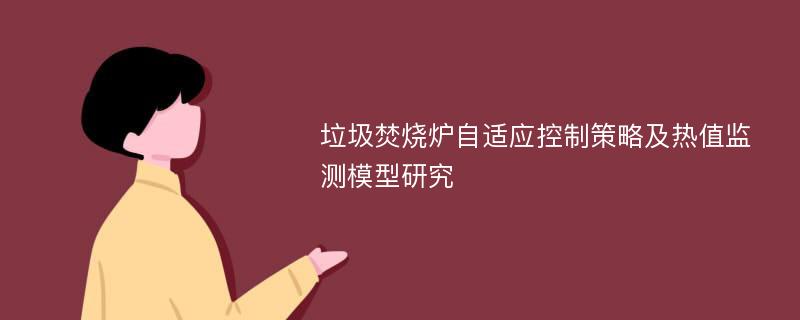 垃圾焚烧炉自适应控制策略及热值监测模型研究